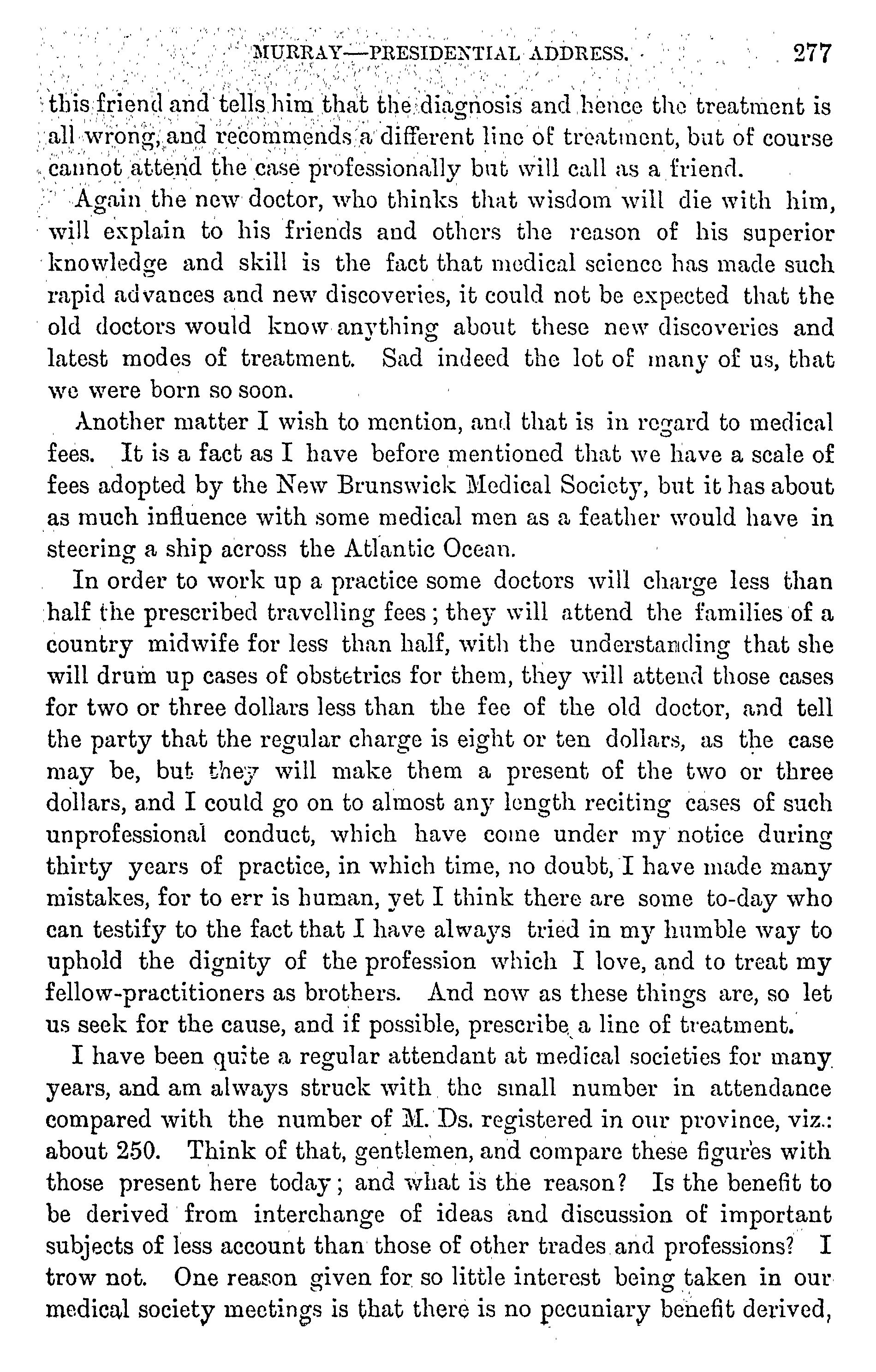 MURRAY—PRESIDENTIAL ADDRESS. 277

this friend and tells him that the diagnosis and hence the treatment is all wrong, and recommends a different line of treatment, but of course cannot attend the case professionally but will call as a friend.

Again the new doctor, who thinks that wisdom will die with him, will explain to his friends and others the reason of his superior knowledge and skill is the fact that medical science has made such rapid advances and new discoveries, it could not be expected that the old doctors would know anything about these new discoveries and latest modes of treatment. Sad indeed the lot of many of us, that we were born so soon.

Another matter I wish to mention, and that is in regard to medical fees. It is a fact as I have before mentioned that we have a scale of fees adopted by the New Brunswick Medical Society, but it has about as much influence with some medical men as a feather would have in steering a ship across the Atlantic Ocean.

In order to work up a practice some doctors will charge less than half the prescribed travelling fees; they will attend the families of a country midwife for less than half, with the understanding that she will drum up cases of obstetrics for them, they will attend those cases for two or three dollars less than the fee of the old doctor, and tell the party that the regular charge is eight or ten dollars, as the case may be, but they will make them a present of the two or three dollars, and I could go on to almost any length reciting cases of such unprofessional conduct, which have come under my notice during thirty years of practice, in which time, no doubt, I have made many mistakes, for to err is human, yet I think there are some to-day who can testify to the fact that I have always tried in my humble way to uphold the dignity of the profession which I love, and to treat my fellow-practitioners as brothers. And now as these things are, so let us seek for the cause, and if possible, prescribe a line of treatment.

I have been quite a regular attendant at medical societies for many years, and am always struck with the small number in attendance compared with the number of M. Ds. registered in our province, viz.: about 250. Think of that, gentlemen, and compare these figures with those present here today; and what is the reason? Is the benefit to be derived from interchange of ideas and discussion of important subjects of less account than those of other trades and professions? I trow not. One reason given for so little interest being taken in our medical society meetings is that there is no pecuniary benefit derived,